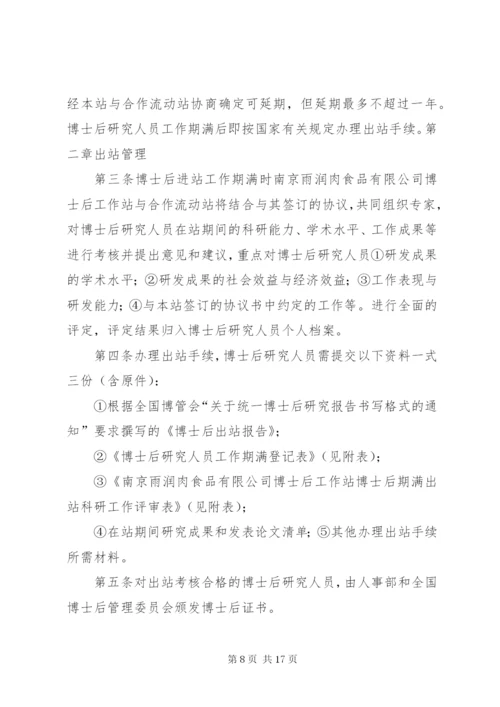 经本站与合作流动站协商确定可延期，但延期最多不超过一年。博士后研究人员工作期满后即按国家有关规定办理出站手续。第二章出站管理

第三条博士后进站工作期满时南京雨润肉食品有限公司博士后工作站与合作流动站将结合与其签订的协议，共同组织专家，对博士后研究人员在站期间的科研能力、学术水平、工作成果等进行考核并提出意见和建议，重点对博士后研究人员①研发成果的学术水平；②研发成果的社会效益与经济效益；③工作表现与研发能力；④与本站签订的协议书中约定的工作等。进行全面的评定，评定结果归入博士后研究人员个人档案。

第四条办理出站手续，博士后研究人员需提交以下资料一式三份（含原件）：

①根据全国博管会“关于统一博士后研究报告书写格式的通知”要求撰写的《博士后出站报告》；

②《博士后研究人员工作期满登记表》（见附表）；

③《南京雨润肉食品有限公司博士后工作站博士后期满出站科研工作评审表》（见附表）；

④在站期间研究成果和发表论文清单；⑤其他办理出站手续所需材料。

第五条对出站考核合格的博士后研究人员，由人事部和全国博士后管理委员会颁发博士后证书。

第 8 页 共 17 页